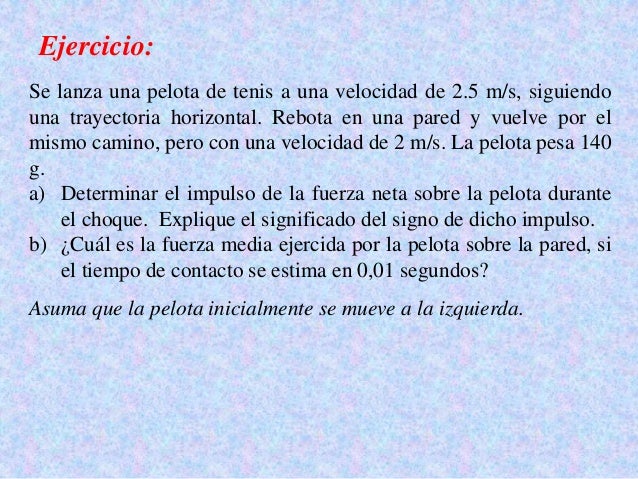 Ejercicio:

Se lanza una pelota de tenis a una velocidad de 2.5 m/s, siguiendo una trayectoria horizontal. Rebota en una pared y vuelve por el mismo camino, pero con una velocidad de 2 m/s. La pelota pesa 140 g.

a) Determinar el impulso de la fuerza neta sobre la pelota durante el choque. Explique el significado del signo de dicho impulso.

b) ¿Cuál es la fuerza media ejercida por la pelota sobre la pared, si el tiempo de contacto se estima en 0,01 segundos?

Asuma que la pelota inicialmente se mueve a la izquierda.